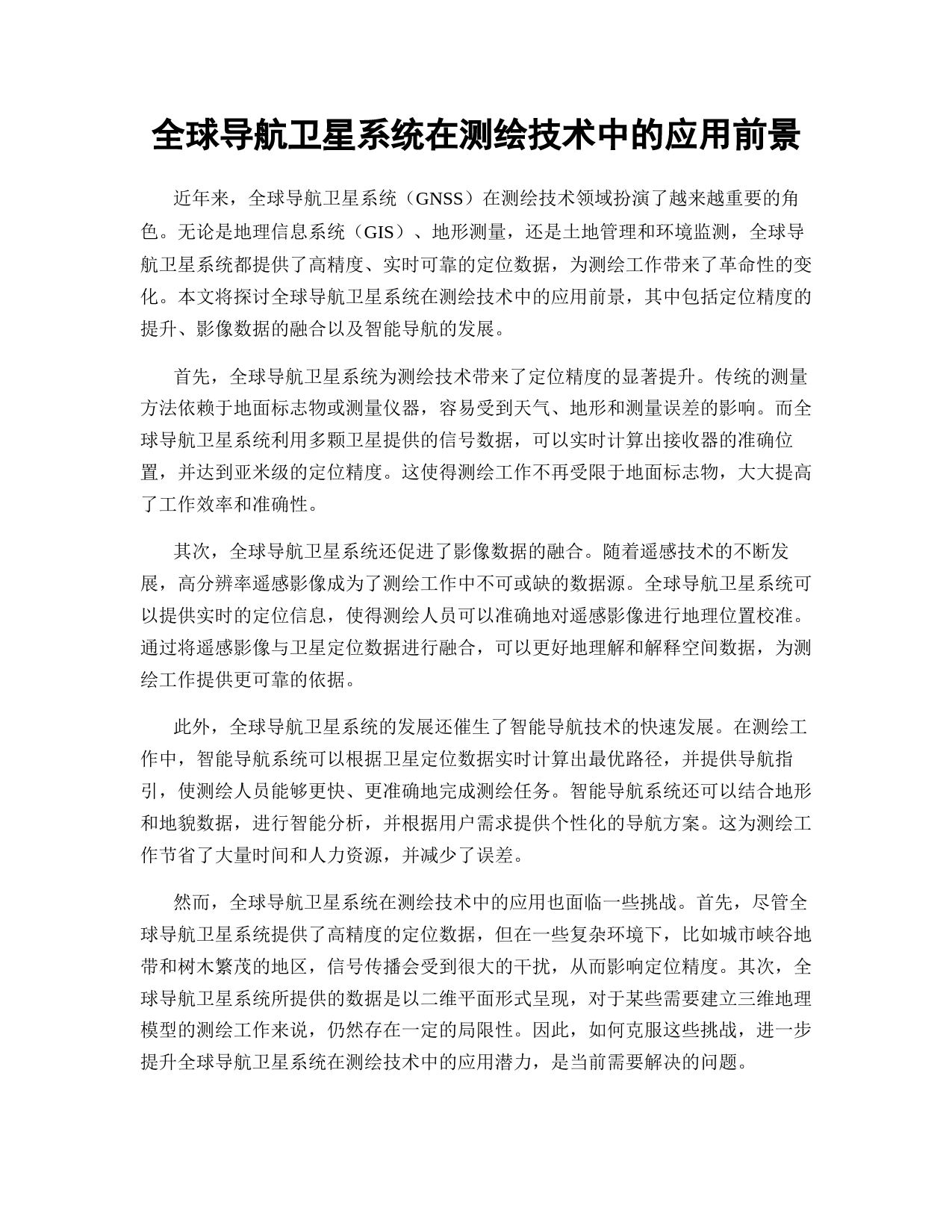 全球导航卫星系统在测绘技术中的应用前景

近年来，全球导航卫星系统（GNSS）在测绘技术领域扮演了越来越重要的角色。无论是地理信息系统（GIS）、地形测量，还是土地管理和环境监测，全球导航卫星系统都提供了高精度、实时可靠的定位数据，为测绘工作带来了革命性的变化。本文将探讨全球导航卫星系统在测绘技术中的应用前景，其中包括定位精度的提升、影像数据的融合以及智能导航的发展。

首先，全球导航卫星系统为测绘技术带来了定位精度的显著提升。传统的测量方法依赖于地面标志物或测量仪器，容易受到天气、地形和测量误差的影响。而全球导航卫星系统利用多颗卫星提供的信号数据，可以实时计算出接收器的准确位置，并达到亚米级的定位精度。这使得测绘工作不再受限于地面标志物，大大提高了工作效率和准确性。

其次，全球导航卫星系统还促进了影像数据的融合。随着遥感技术的不断发展，高分辨率遥感影像成为了测绘工作中不可或缺的数据源。全球导航卫星系统可以提供实时的定位信息，使得测绘人员可以准确地对遥感影像进行地理位置校准。通过将遥感影像与卫星定位数据进行融合，可以更好地理解和解释空间数据，为测绘工作提供更可靠的依据。

此外，全球导航卫星系统的发展还催生了智能导航技术的快速发展。在测绘工作中，智能导航系统可以根据卫星定位数据实时计算出最优路径，并提供导航指引，使测绘人员能够更快、更准确地完成测绘任务。智能导航系统还可以结合地形和地貌数据，进行智能分析，并根据用户需求提供个性化的导航方案。这为测绘工作节省了大量时间和人力资源，并减少了误差。

然而，全球导航卫星系统在测绘技术中的应用也面临一些挑战。首先，尽管全球导航卫星系统提供了高精度的定位数据，但在一些复杂环境下，比如城市峡谷地带和树木繁茂的地区，信号传播会受到很大的干扰，从而影响定位精度。其次，全球导航卫星系统所提供的数据是以二维平面形式呈现，对于某些需要建立三维地理模型的测绘工作来说，仍然存在一定的局限性。因此，如何克服这些挑战，进一步提升全球导航卫星系统在测绘技术中的应用潜力，是当前需要解决的问题。